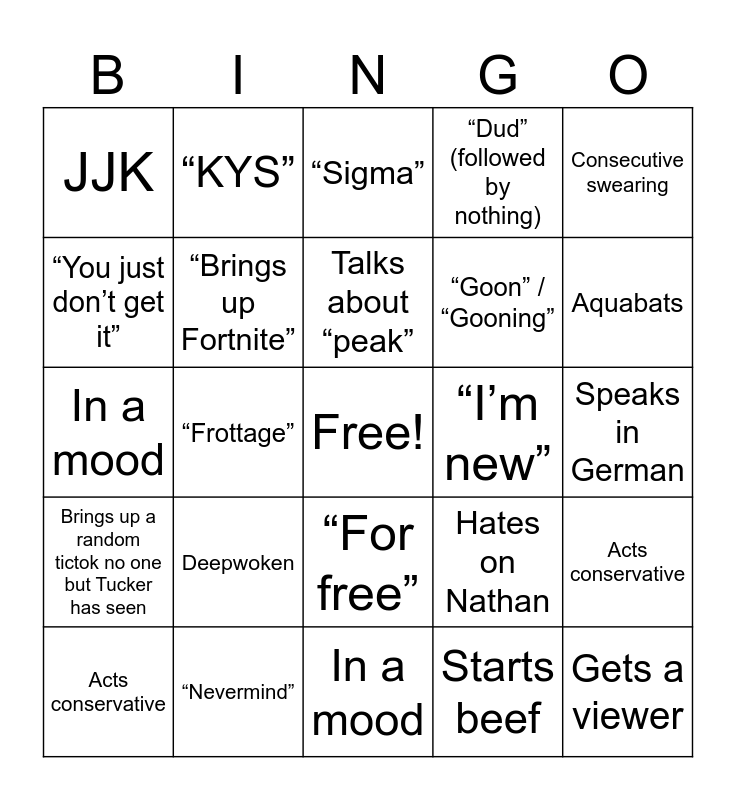 | B | I | N | G | O |
|---|---|---|---|---|
| JJK | "KYS" | "Sigma" | "Dud" (followed by nothing) | Consecutive swearing |
| "You just don't get it" | "Brings up Fortnite" | Talks about "peak" | "Goon" / "Gooning" | Aquabats |
| In a mood | "Frottage" | Free! | "I'm new" | Speaks in German |
| Brings up a random tictok no one but Tucker has seen | Deepwoken | "For free" | Hates on Nathan | Acts conservative |
| Acts conservative | "Nevermind" | In a mood | Starts beef | Gets a viewer |